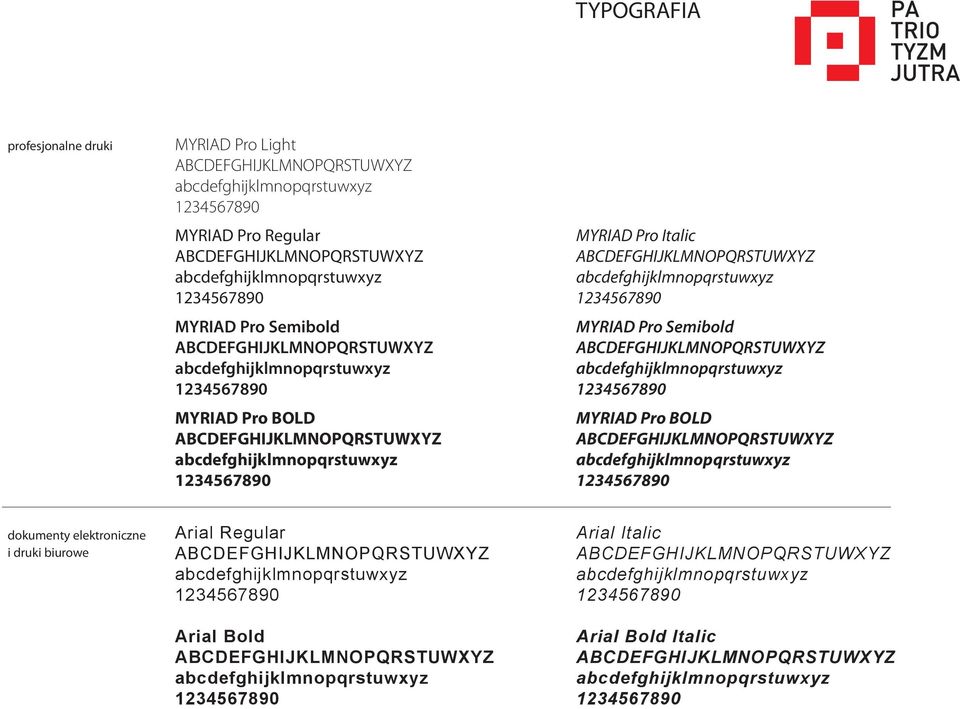 TYPOGRAFIA

PA
TRIO
TYZM
JUTRA

profesjonalne druki

MYRIAD Pro Light
ABCDEFGHIJKLMNOPQRSTUWXYZ
abcdefghijklmnopqrstuwxyz
1234567890

MYRIAD Pro Regular
ABCDEFGHIJKLMNOPQRSTUWXYZ
abcdefghijklmnopqrstuwxyz
1234567890

MYRIAD Pro Semibold
ABCDEFGHIJKLMNOPQRSTUWXYZ
abcdefghijklmnopqrstuwxyz
1234567890

MYRIAD Pro BOLD
ABCDEFGHIJKLMNOPQRSTUWXYZ
abcdefghijklmnopqrstuwxyz
1234567890

MYRIAD Pro Italic
ABCDEFGHIJKLMNOPQRSTUWXYZ
abcdefghijklmnopqrstuwxyz
1234567890

MYRIAD Pro Semibold
ABCDEFGHIJKLMNOPQRSTUWXYZ
abcdefghijklmnopqrstuwxyz
1234567890

MYRIAD Pro BOLD
ABCDEFGHIJKLMNOPQRSTUWXYZ
abcdefghijklmnopqrstuwxyz
1234567890

dokumenty elektroniczne i druki biurowe

Arial Regular
ABCDEFGHIJKLMNOPQRSTUWXYZ
abcdefghijklmnopqrstuwxyz
1234567890

Arial Bold
ABCDEFGHIJKLMNOPQRSTUWXYZ
abcdefghijklmnopqrstuwxyz
1234567890

Arial Italic
ABCDEFGHIJKLMNOPQRSTUWXYZ
abcdefghijklmnopqrstuwxyz
1234567890

Arial Bold Italic
ABCDEFGHIJKLMNOPQRSTUWXYZ
abcdefghijklmnopqrstuwxyz
1234567890